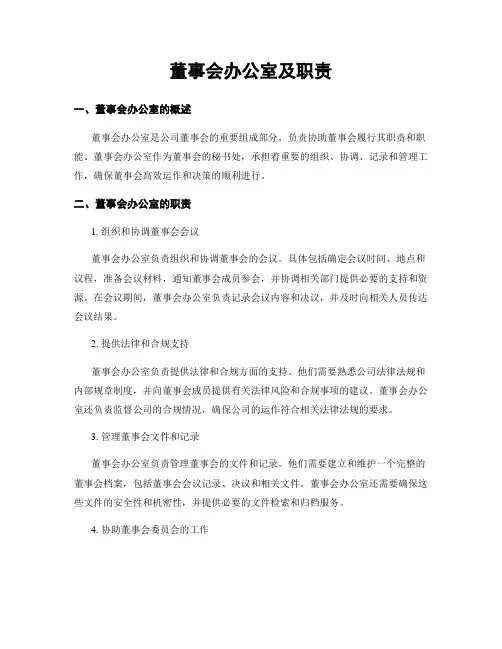 董事会办公室及职责

一、董事会办公室的概述

董事会办公室是公司董事会的重要组成部分，负责协助董事会履行其职责和职能。董事会办公室作为董事会的秘书处，承担着重要的组织、协调、记录和管理工作，确保董事会高效运作和决策的顺利进行。

二、董事会办公室的职责

1. 组织和协调董事会会议

董事会办公室负责组织和协调董事会的会议。具体包括确定会议时间、地点和议程，准备会议材料，通知董事会成员参会，并协调相关部门提供必要的支持和资源。在会议期间，董事会办公室负责记录会议内容和决议，并及时向相关人员传达会议结果。

2. 提供法律和合规支持

董事会办公室负责提供法律和合规方面的支持。他们需要熟悉公司法律法规和内部规章制度，并向董事会成员提供有关法律风险和合规事项的建议。董事会办公室还负责监督公司的合规情况，确保公司的运作符合相关法律法规的要求。

3. 管理董事会文件和记录

董事会办公室负责管理董事会的文件和记录。他们需要建立和维护一个完整的董事会档案，包括董事会会议记录、决议和相关文件。董事会办公室还需要确保这些文件的安全性和机密性，并提供必要的文件检索和归档服务。

4. 协助董事会委员会的工作